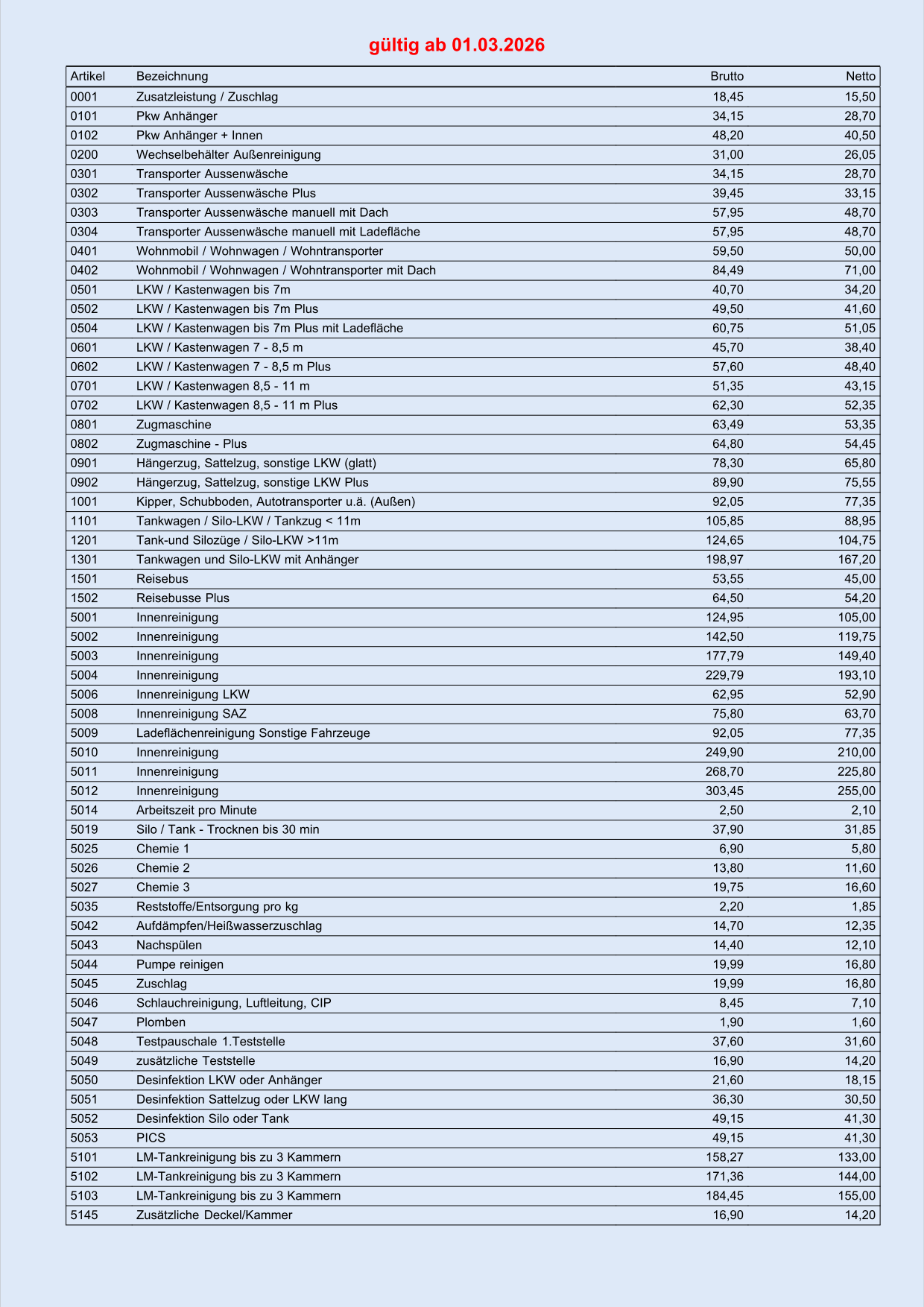 gültig ab 01.03.2026

| Artikel | Bezeichnung | Brutto | Netto |
|---|---|---|---|
| 0001 | Zusatzleistung / Zuschlag | 18,45 | 15,50 |
| 0101 | Pkw Anhänger | 34,15 | 28,70 |
| 0102 | Pkw Anhänger + Innen | 48,20 | 40,50 |
| 0200 | Wechselbehälter Außenreinigung | 31,00 | 26,05 |
| 0301 | Transporter Aussenwäsche | 34,15 | 28,70 |
| 0302 | Transporter Aussenwäsche Plus | 39,45 | 33,15 |
| 0303 | Transporter Aussenwäsche manuell mit Dach | 57,95 | 48,70 |
| 0304 | Transporter Aussenwäsche manuell mit Ladefläche | 57,95 | 48,70 |
| 0401 | Wohnmobil / Wohnwagen / Wohntransporter | 59,50 | 50,00 |
| 0402 | Wohnmobil / Wohnwagen / Wohntransporter mit Dach | 84,49 | 71,00 |
| 0501 | LKW / Kastenwagen bis 7m | 40,70 | 34,20 |
| 0502 | LKW / Kastenwagen bis 7m Plus | 49,50 | 41,60 |
| 0504 | LKW / Kastenwagen bis 7m Plus mit Ladefläche | 60,75 | 51,05 |
| 0601 | LKW / Kastenwagen 7 - 8,5 m | 45,70 | 38,40 |
| 0602 | LKW / Kastenwagen 7 - 8,5 m Plus | 57,60 | 48,40 |
| 0701 | LKW / Kastenwagen 8,5 - 11 m | 51,35 | 43,15 |
| 0702 | LKW / Kastenwagen 8,5 - 11 m Plus | 62,30 | 52,35 |
| 0801 | Zugmaschine | 63,49 | 53,35 |
| 0802 | Zugmaschine - Plus | 64,80 | 54,45 |
| 0901 | Hängerzug, Sattelzug, sonstige LKW (glatt) | 78,30 | 65,80 |
| 0902 | Hängerzug, Sattelzug, sonstige LKW Plus | 89,90 | 75,55 |
| 1001 | Kipper, Schubboden, Autotransporter u.ä. (Außen) | 92,05 | 77,35 |
| 1101 | Tankwagen / Silo-LKW / Tankzug < 11m | 105,85 | 88,95 |
| 1201 | Tank-und Silozüge / Silo-LKW >11m | 124,65 | 104,75 |
| 1301 | Tankwagen und Silo-LKW mit Anhänger | 198,97 | 167,20 |
| 1501 | Reisebus | 53,55 | 45,00 |
| 1502 | Reisebusse Plus | 64,50 | 54,20 |
| 5001 | Innenreinigung | 124,95 | 105,00 |
| 5002 | Innenreinigung | 142,50 | 119,75 |
| 5003 | Innenreinigung | 177,79 | 149,40 |
| 5004 | Innenreinigung | 229,79 | 193,10 |
| 5006 | Innenreinigung LKW | 62,95 | 52,90 |
| 5008 | Innenreinigung SAZ | 75,80 | 63,70 |
| 5009 | Ladeflächenreinigung Sonstige Fahrzeuge | 92,05 | 77,35 |
| 5010 | Innenreinigung | 249,90 | 210,00 |
| 5011 | Innenreinigung | 268,70 | 225,80 |
| 5012 | Innenreinigung | 303,45 | 255,00 |
| 5014 | Arbeitszeit pro Minute | 2,50 | 2,10 |
| 5019 | Silo / Tank - Trocknen bis 30 min | 37,90 | 31,85 |
| 5025 | Chemie 1 | 6,90 | 5,80 |
| 5026 | Chemie 2 | 13,80 | 11,60 |
| 5027 | Chemie 3 | 19,75 | 16,60 |
| 5035 | Reststoffe/Entsorgung pro kg | 2,20 | 1,85 |
| 5042 | Aufdämpfen/Heißwasserzuschlag | 14,70 | 12,35 |
| 5043 | Nachspülen | 14,40 | 12,10 |
| 5044 | Pumpe reinigen | 19,99 | 16,80 |
| 5045 | Zuschlag | 19,99 | 16,80 |
| 5046 | Schlauchreinigung, Luftleitung, CIP | 8,45 | 7,10 |
| 5047 | Plomben | 1,90 | 1,60 |
| 5048 | Testpauschale 1.Teststelle | 37,60 | 31,60 |
| 5049 | zusätzliche Teststelle | 16,90 | 14,20 |
| 5050 | Desinfektion LKW oder Anhänger | 21,60 | 18,15 |
| 5051 | Desinfektion Sattelzug oder LKW lang | 36,30 | 30,50 |
| 5052 | Desinfektion Silo oder Tank | 49,15 | 41,30 |
| 5053 | PICS | 49,15 | 41,30 |
| 5101 | LM-Tankreinigung bis zu 3 Kammern | 158,27 | 133,00 |
| 5102 | LM-Tankreinigung bis zu 3 Kammern | 171,36 | 144,00 |
| 5103 | LM-Tankreinigung bis zu 3 Kammern | 184,45 | 155,00 |
| 5145 | Zusätzliche Deckel/Kammer | 16,90 | 14,20 |